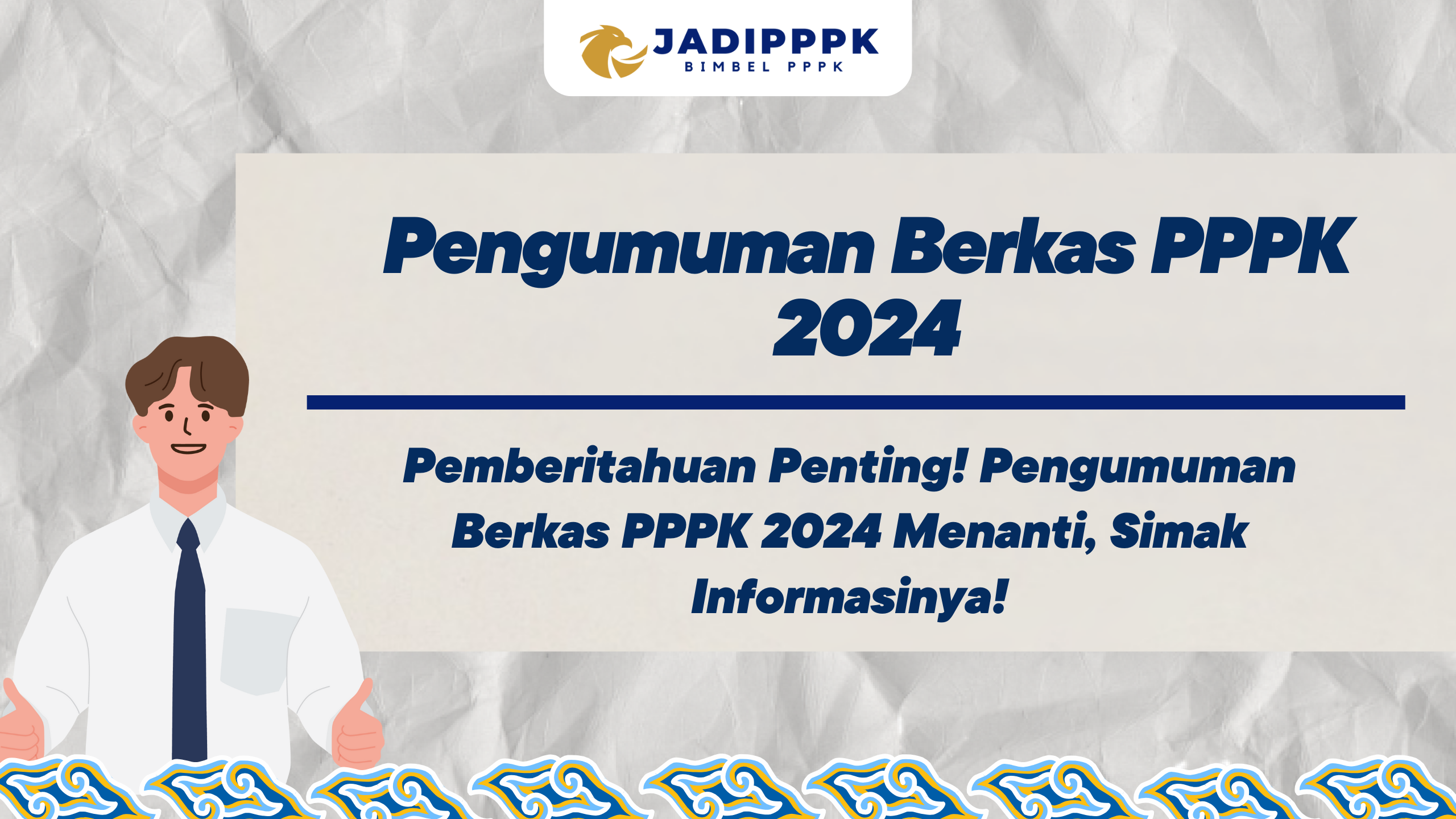 JADIPPPK
BIMBEL PPPK

Pengumuman Berkas PPPK 2024

Pemberitahuan Penting! Pengumuman Berkas PPPK 2024 Menanti, Simak Informasinya!